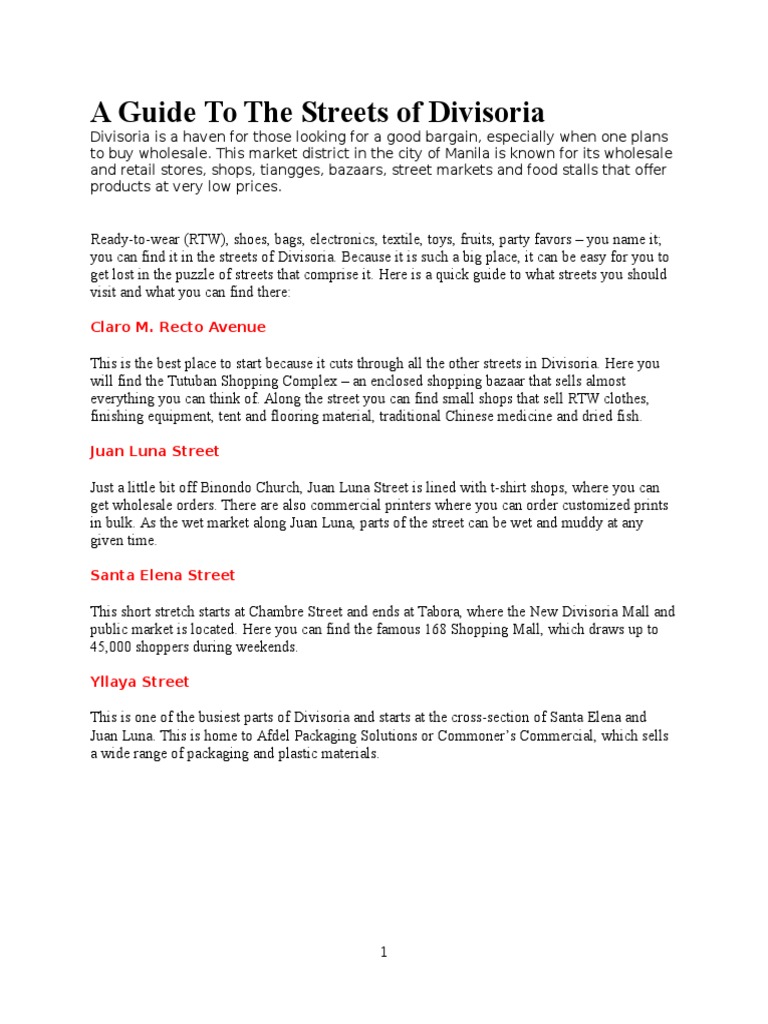 A Guide To The Streets of Divisoria

Divisoria is a haven for those looking for a good bargain, especially when one plans to buy wholesale. This market district in the city of Manila is known for its wholesale and retail stores, shops, tiangges, bazaars, street markets and food stalls that offer products at very low prices.

Ready-to-wear (RTW), shoes, bags, electronics, textile, toys, fruits, party favors – you name it; you can find it in the streets of Divisoria. Because it is such a big place, it can be easy for you to get lost in the puzzle of streets that comprise it. Here is a quick guide to what streets you should visit and what you can find there:

Claro M. Recto Avenue

This is the best place to start because it cuts through all the other streets in Divisoria. Here you will find the Tutuban Shopping Complex – an enclosed shopping bazaar that sells almost everything you can think of. Along the street you can find small shops that sell RTW clothes, finishing equipment, tent and flooring material, traditional Chinese medicine and dried fish.

Juan Luna Street

Just a little bit off Binondo Church, Juan Luna Street is lined with t-shirt shops, where you can get wholesale orders. There are also commercial printers where you can order customized prints in bulk. As the wet market along Juan Luna, parts of the street can be wet and muddy at any given time.

Santa Elena Street

This short stretch starts at Chambre Street and ends at Tabora, where the New Divisoria Mall and public market is located. Here you can find the famous 168 Shopping Mall, which draws up to 45,000 shoppers during weekends.

Yllaya Street

This is one of the busiest parts of Divisoria and starts at the cross-section of Santa Elena and Juan Luna. This is home to Afdel Packaging Solutions or Commoner's Commercial, which sells a wide range of packaging and plastic materials.

1